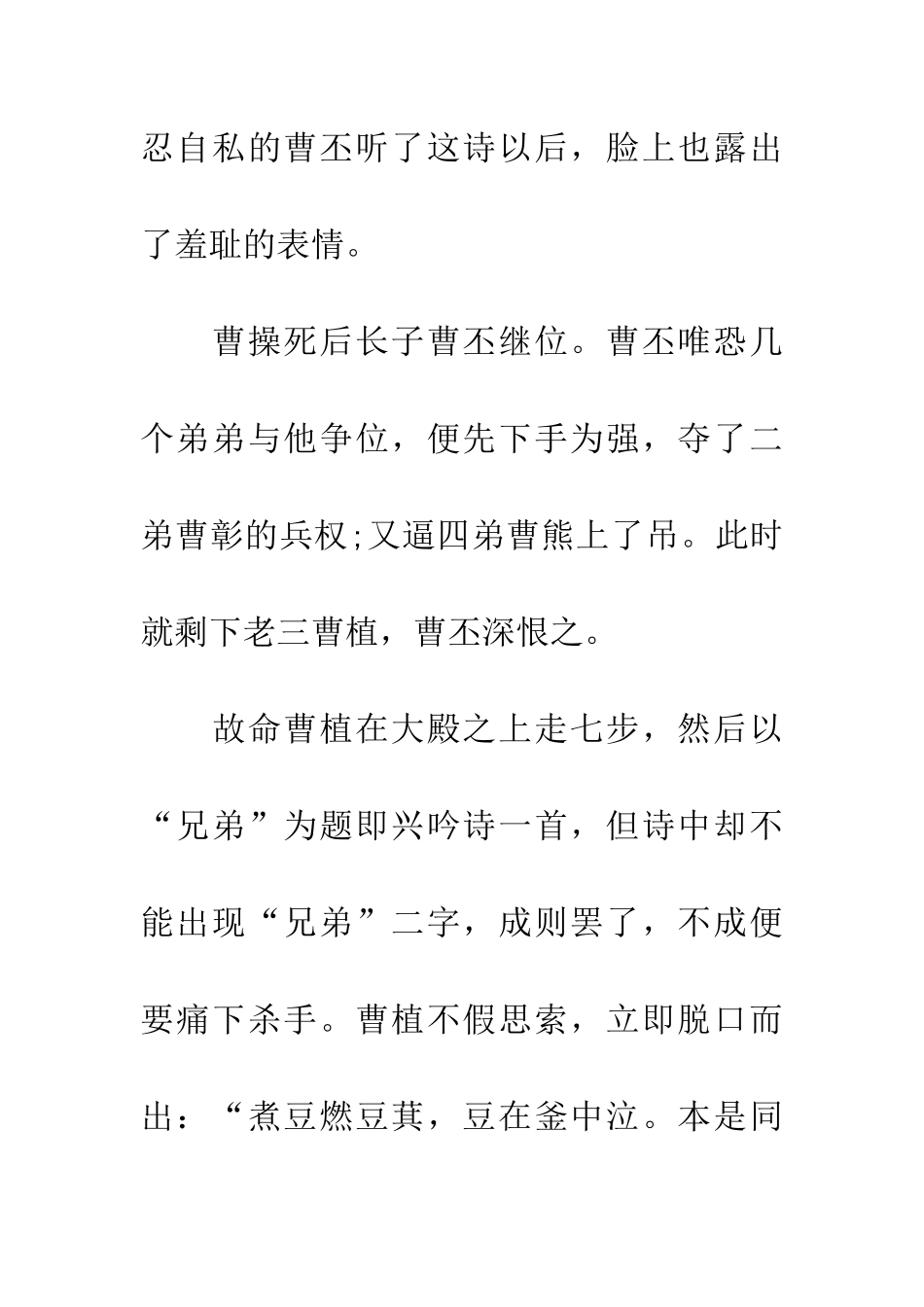 忍自私的曹丕听了这诗以后，脸上也露出了羞耻的表情。

曹操死后长子曹丕继位。曹丕唯恐几个弟弟与他争位，便先下手为强，夺了二弟曹彰的兵权;又逼四弟曹熊上了吊。此时就剩下老三曹植，曹丕深恨之。

故命曹植在大殿之上走七步，然后以“兄弟”为题即兴吟诗一首，但诗中却不能出现“兄弟”二字，成则罢了，不成便要痛下杀手。曹植不假思索，立即脱口而出：“煮豆燃豆萁，豆在釜中泣。本是同